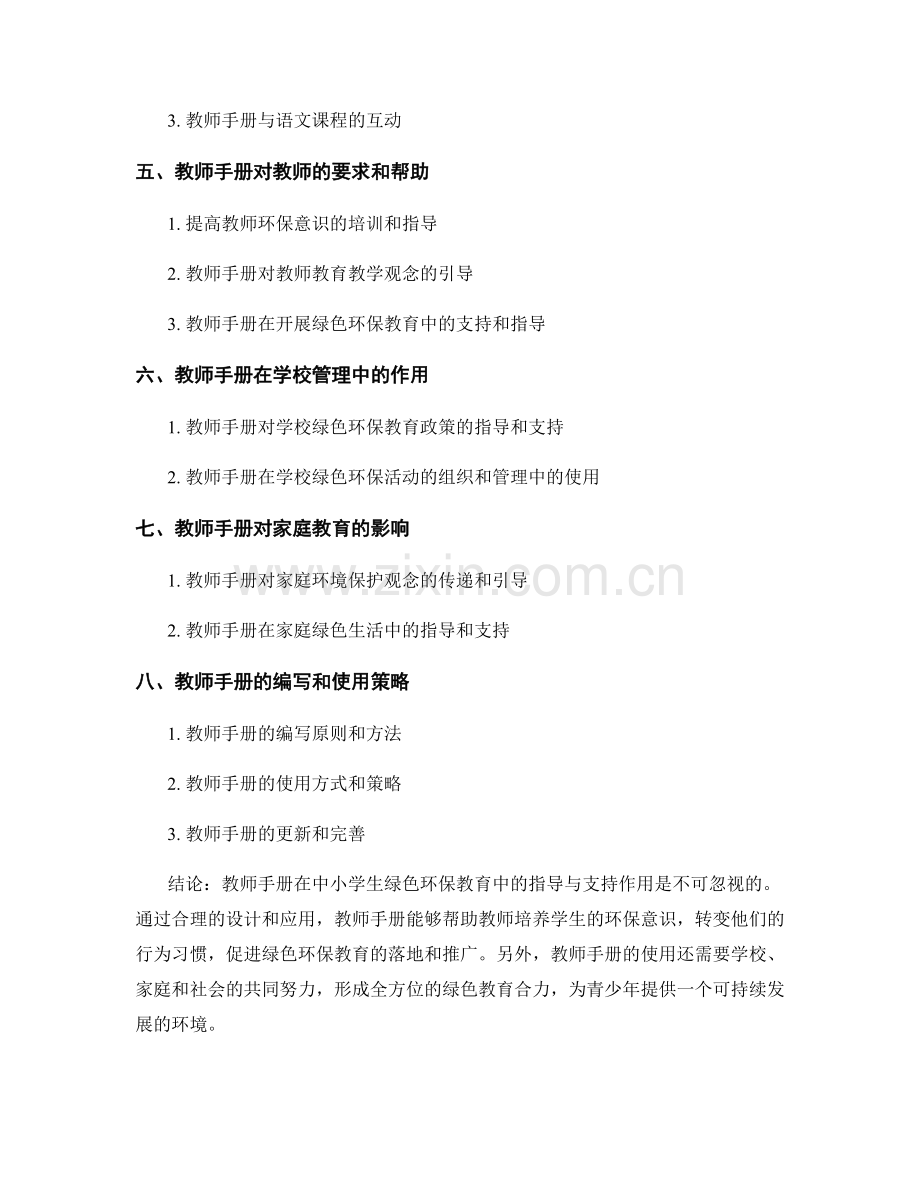 3. 教师手册与语文课程的互动

五、教师手册对教师的要求和帮助

1. 提高教师环保意识的培训和指导

2. 教师手册对教师教育教学观念的引导

3. 教师手册在开展绿色环保教育中的支持和指导

六、教师手册在学校管理中的作用

1. 教师手册对学校绿色环保教育政策的指导和支持

2. 教师手册在学校绿色环保活动的组织和管理中的使用

七、教师手册对家庭教育的影响

1. 教师手册对家庭环境保护观念的传递和引导

2. 教师手册在家庭绿色生活中的指导和支持

八、教师手册的编写和使用策略

1. 教师手册的编写原则和方法

2. 教师手册的使用方式和策略

3. 教师手册的更新和完善

结论：教师手册在中小学生绿色环保教育中的指导与支持作用是不可忽视的。通过合理的设计和应用，教师手册能够帮助教师培养学生的环保意识，转变他们的行为习惯，促进绿色环保教育的落地和推广。另外，教师手册的使用还需要学校、家庭和社会的共同努力，形成全方位的绿色教育合力，为青少年提供一个可持续发展的环境。

www.zixin.com.cn